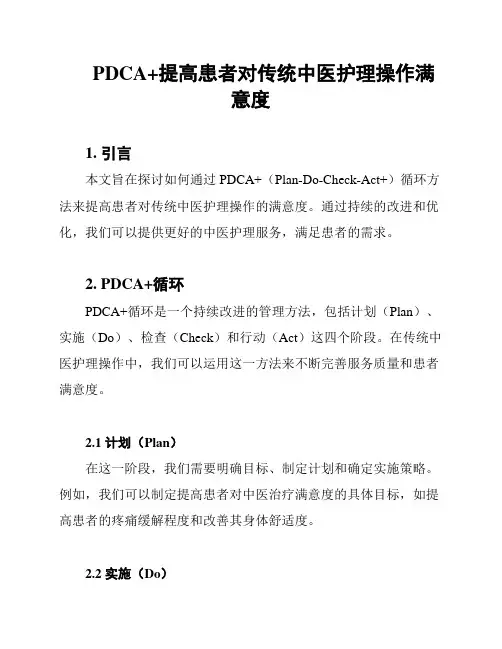 PDCA+提高患者对传统中医护理操作满意度

1. 引言

本文旨在探讨如何通过 PDCA+（Plan-Do-Check-Act+）循环方法来提高患者对传统中医护理操作的满意度。通过持续的改进和优化，我们可以提供更好的中医护理服务，满足患者的需求。

2. PDCA+循环

PDCA+循环是一个持续改进的管理方法，包括计划（Plan）、实施（Do）、检查（Check）和行动（Act）这四个阶段。在传统中医护理操作中，我们可以运用这一方法来不断完善服务质量和患者满意度。

2.1 计划（Plan）

在这一阶段，我们需要明确目标、制定计划和确定实施策略。例如，我们可以制定提高患者对中医治疗满意度的具体目标，如提高患者的疼痛缓解程度和改善其身体舒适度。

2.2 实施（Do）